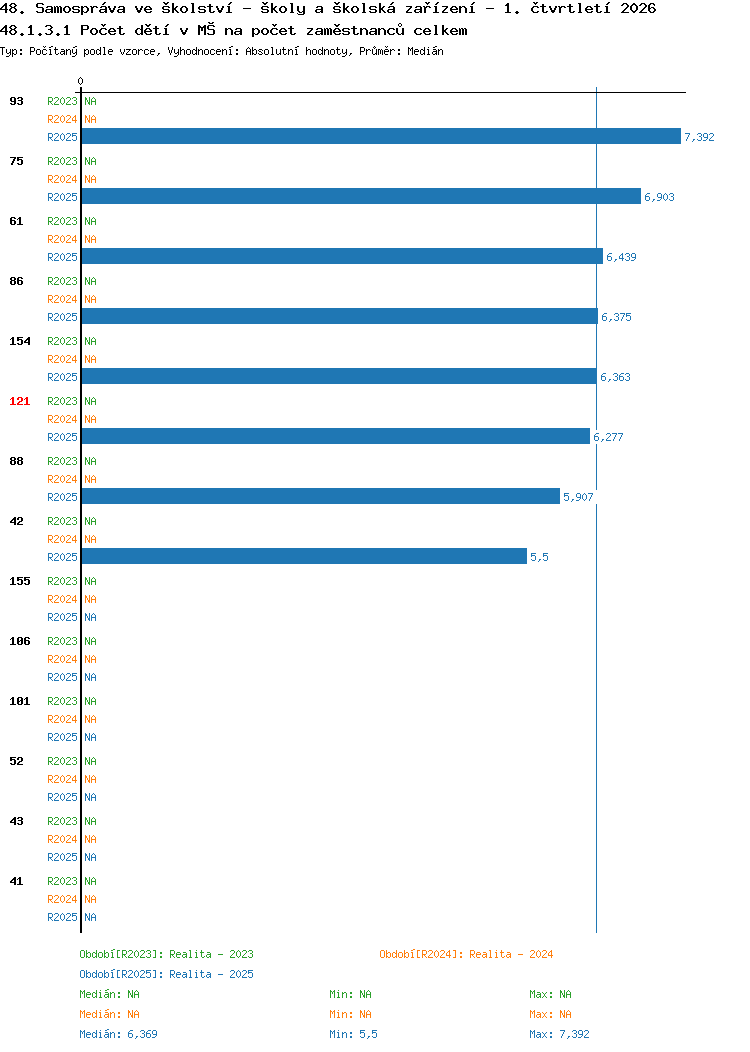 48. Samospráva ve školství - školy a školská zařízení - 1. čtvrtletí 2026
48.1.3.1 Počet dětí v MŠ na počet zaměstnanců celkem
Typ: Počítaný podle vzorce, Vyhodnocení: Absolutní hodnoty, Průměr: Medián

0

93 R2023 NA
R2024 NA
R2025 7,392

75 R2023 NA
R2024 NA
R2025 6,903

61 R2023 NA
R2024 NA
R2025 6,439

86 R2023 NA
R2024 NA
R2025 6,375

154 R2023 NA
R2024 NA
R2025 6,363

121 R2023 NA
R2024 NA
R2025 6,277

88 R2023 NA
R2024 NA
R2025 5,907

42 R2023 NA
R2024 NA
R2025 5,5

155 R2023 NA
R2024 NA
R2025 NA

106 R2023 NA
R2024 NA
R2025 NA

101 R2023 NA
R2024 NA
R2025 NA

52 R2023 NA
R2024 NA
R2025 NA

43 R2023 NA
R2024 NA
R2025 NA

41 R2023 NA
R2024 NA
R2025 NA

Období[R2023]: Realita - 2023
Období[R2024]: Realita - 2024
Období[R2025]: Realita - 2025

Medián: NA Min: NA Max: NA
Medián: NA Min: NA Max: NA
Medián: 6,369 Min: 5,5 Max: 7,392